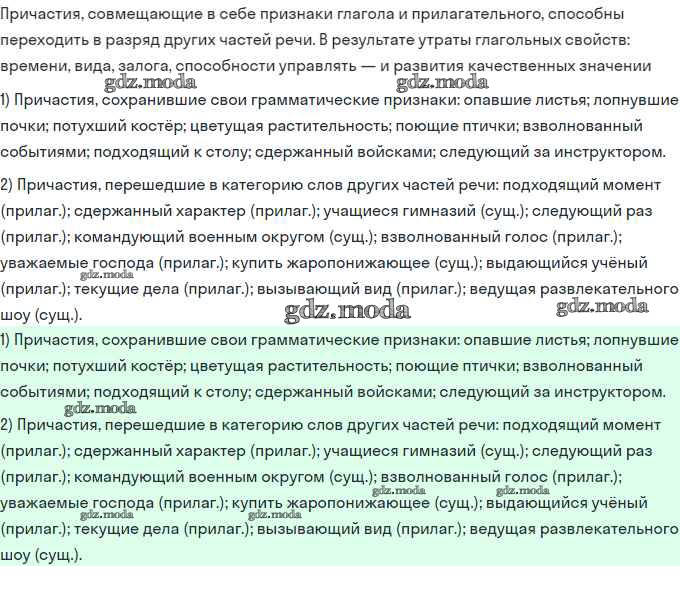 Причастия, совмещающие в себе признаки глагола и прилагательного, способны переходить в разряд других частей речи. В результате утраты глагольных свойств: времени, вида, залога, способности управлять — и развития качественных значении

gdz.moda gdz.moda

1) Причастия, сохранившие свои грамматические признаки: опавшие листья; лопнувшие почки; потухший костёр; цветущая растительность; поющие птички; взволнованный событиями; подходящий к столу; сдержанный войсками; следующий за инструктором.

2) Причастия, перешедшие в категорию слов других частей речи: подходящий момент (прилаг.); сдержанный характер (прилаг.); учащиеся гимназий (сущ.); следующий раз (прилаг.); командующий военным округом (сущ.); взволнованный голос (прилаг.); уважаемые господа (прилаг.); купить жаропонижающее (сущ.); выдающийся учёный (прилаг.); текущие дела (прилаг.); вызывающий вид (прилаг.); ведущая развлекательного шоу (сущ.).

gdz.moda gdz.moda gdz.moda

1) Причастия, сохранившие свои грамматические признаки: опавшие листья; лопнувшие почки; потухший костёр; цветущая растительность; поющие птички; взволнованный событиями; подходящий к столу; сдержанный войсками; следующий за инструктором.

gdz.moda

2) Причастия, перешедшие в категорию слов других частей речи: подходящий момент (прилаг.); сдержанный характер (прилаг.); учащиеся гимназий (сущ.); следующий раз (прилаг.); командующий военным округом (сущ.); взволнованный голос (прилаг.); уважаемые господа (прилаг.); купить жаропонижающее (сущ.); выдающийся учёный (прилаг.); текущие дела (прилаг.); вызывающий вид (прилаг.); ведущая развлекательного шоу (сущ.).

gdz.moda gdz.moda gdz.moda gdz.moda